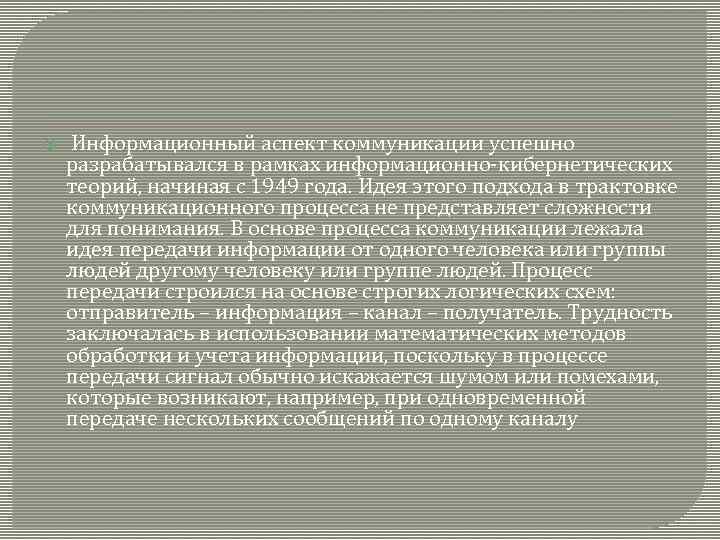 Информационный аспект коммуникации успешно разрабатывался в рамках информационно-кибернетических теорий, начиная с 1949 года. Идея этого подхода в трактовке коммуникационного процесса не представляет сложности для понимания. В основе процесса коммуникации лежала идея передачи информации от одного человека или группы людей другому человеку или группе людей. Процесс передачи строился на основе строгих логических схем: отправитель – информация – канал – получатель. Трудность заключалась в использовании математических методов обработки и учета информации, поскольку в процессе передачи сигнал обычно искажается шумом или помехами, которые возникают, например, при одновременной передаче нескольких сообщений по одному каналу